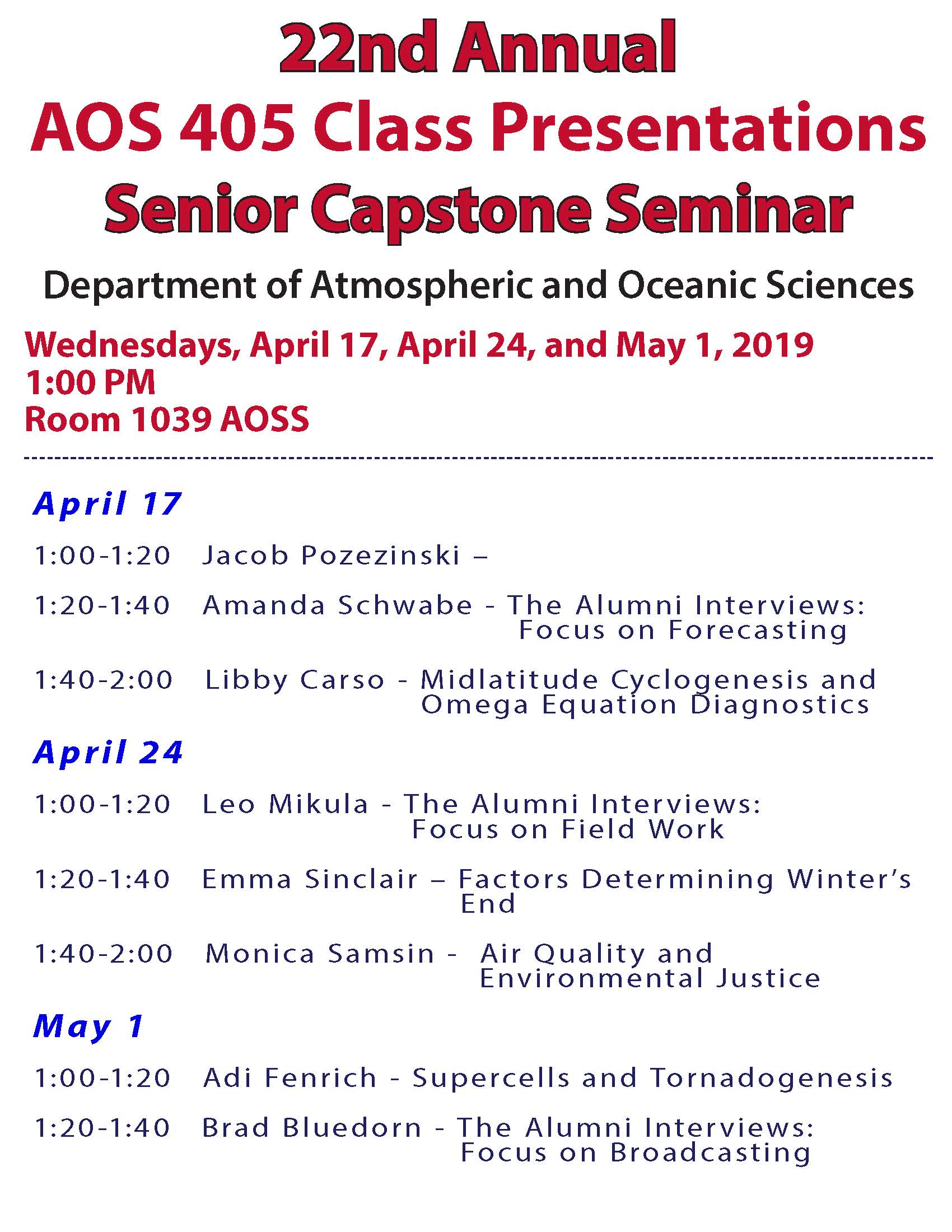 22nd Annual
AOS 405 Class Presentations
Senior Capstone Seminar

Department of Atmospheric and Oceanic Sciences

Wednesdays, April 17, April 24, and May 1, 2019
1:00 PM
Room 1039 AOSS

April 17

1:00-1:20 Jacob Pozezinski –

1:20-1:40 Amanda Schwabe - The Alumni Interviews: Focus on Forecasting

1:40-2:00 Libby Carso - Midlatitude Cyclogenesis and Omega Equation Diagnostics

April 24

1:00-1:20 Leo Mikula - The Alumni Interviews: Focus on Field Work

1:20-1:40 Emma Sinclair – Factors Determining Winter's End

1:40-2:00 Monica Samsin - Air Quality and Environmental Justice

May 1

1:00-1:20 Adi Fenrich - Supercells and Tornadogenesis

1:20-1:40 Brad Bluedorn - The Alumni Interviews: Focus on Broadcasting